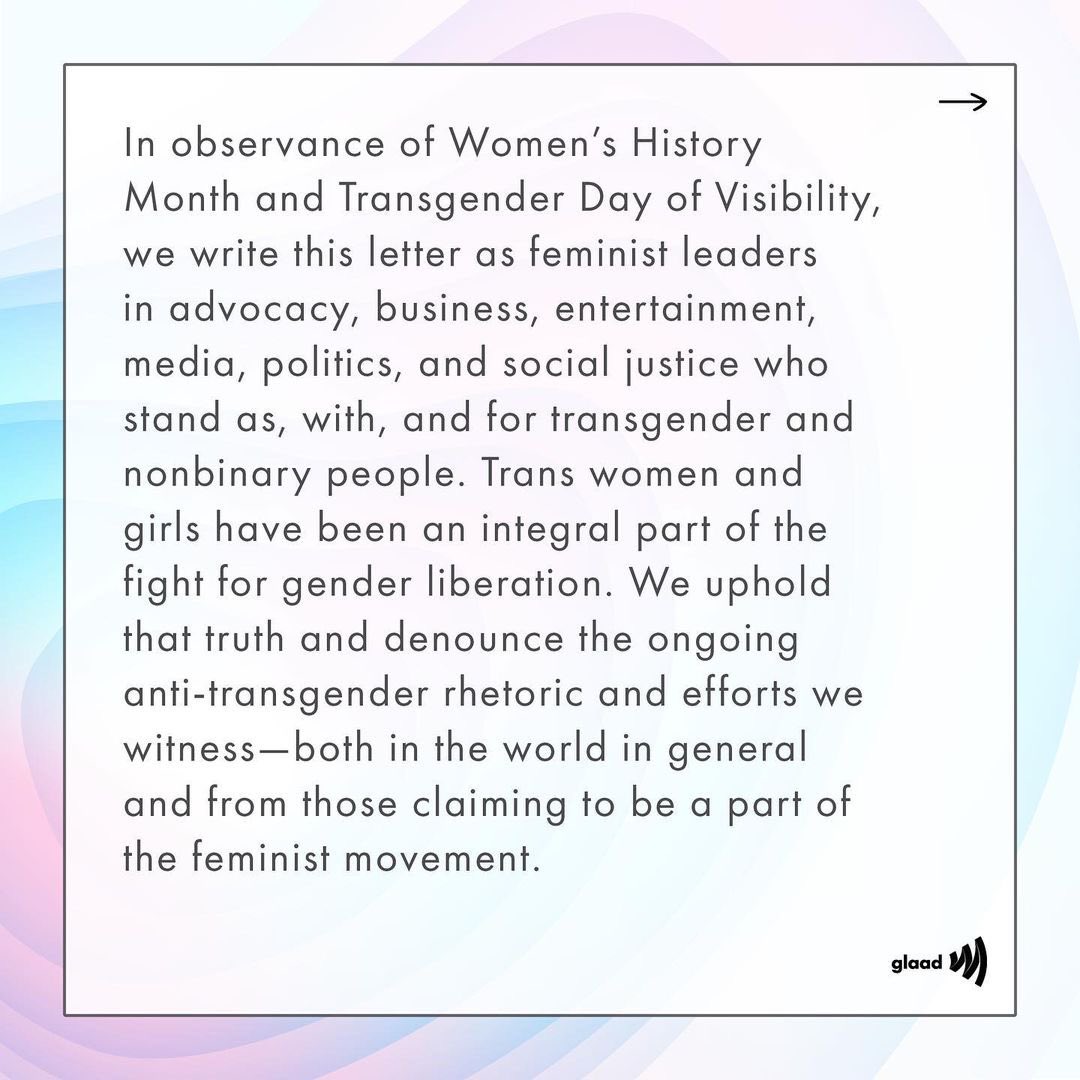 In observance of Women's History Month and Transgender Day of Visibility, we write this letter as feminist leaders in advocacy, business, entertainment, media, politics, and social justice who stand as, with, and for transgender and nonbinary people. Trans women and girls have been an integral part of the fight for gender liberation. We uphold that truth and denounce the ongoing anti-transgender rhetoric and efforts we witness—both in the world in general and from those claiming to be a part of the feminist movement.

glaad